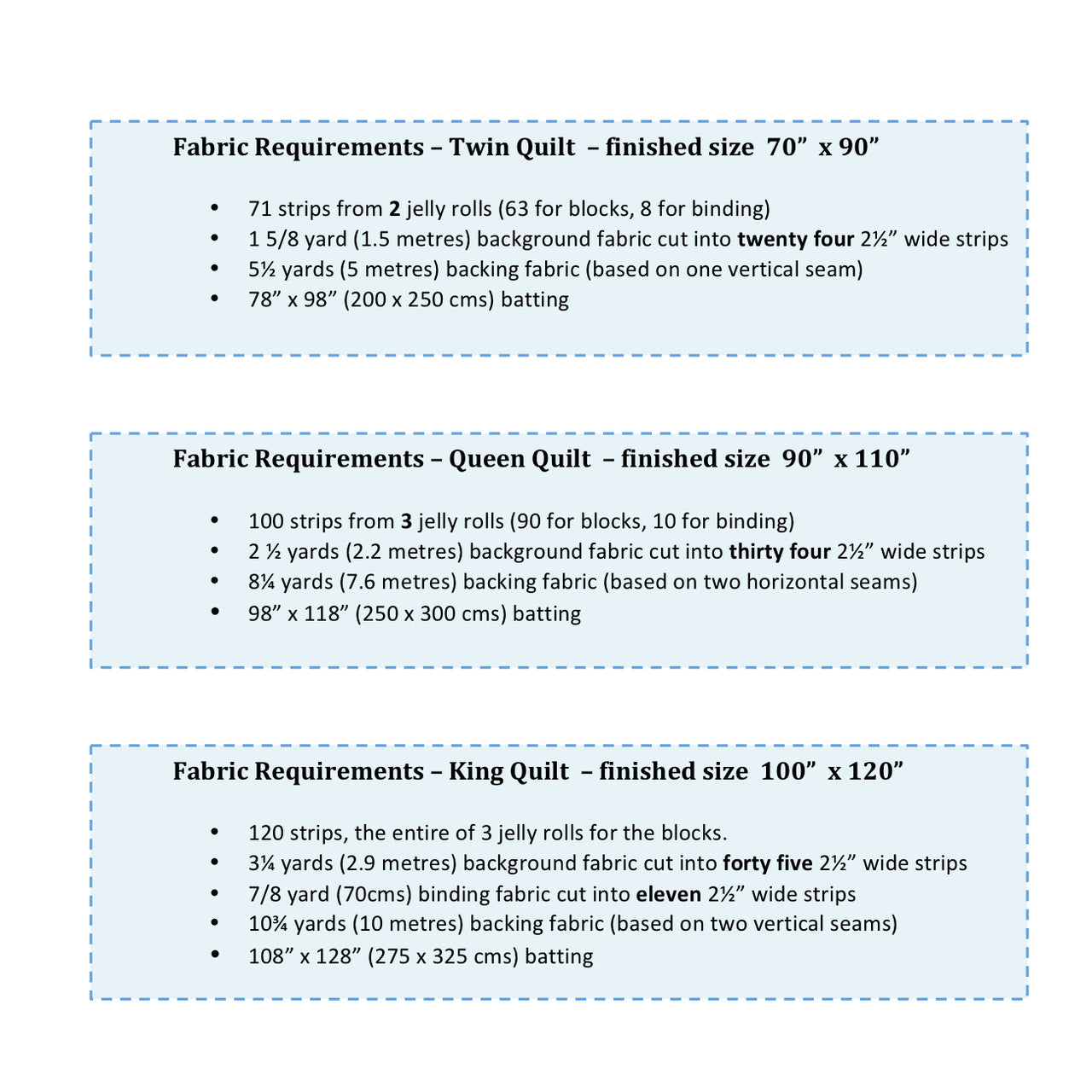 Fabric Requirements – Twin Quilt – finished size 70” x 90”

• 71 strips from 2 jelly rolls (63 for blocks, 8 for binding)
• 1 5/8 yard (1.5 metres) background fabric cut into twenty four 2½” wide strips
• 5½ yards (5 metres) backing fabric (based on one vertical seam)
• 78” x 98” (200 x 250 cms) batting

Fabric Requirements – Queen Quilt – finished size 90” x 110”

• 100 strips from 3 jelly rolls (90 for blocks, 10 for binding)
• 2 ½ yards (2.2 metres) background fabric cut into thirty four 2½” wide strips
• 8¼ yards (7.6 metres) backing fabric (based on two horizontal seams)
• 98” x 118” (250 x 300 cms) batting

Fabric Requirements – King Quilt – finished size 100” x 120”

• 120 strips, the entire of 3 jelly rolls for the blocks.
• 3¼ yards (2.9 metres) background fabric cut into forty five 2½” wide strips
• 7/8 yard (70cms) binding fabric cut into eleven 2½” wide strips
• 10¾ yards (10 metres) backing fabric (based on two vertical seams)
• 108” x 128” (275 x 325 cms) batting